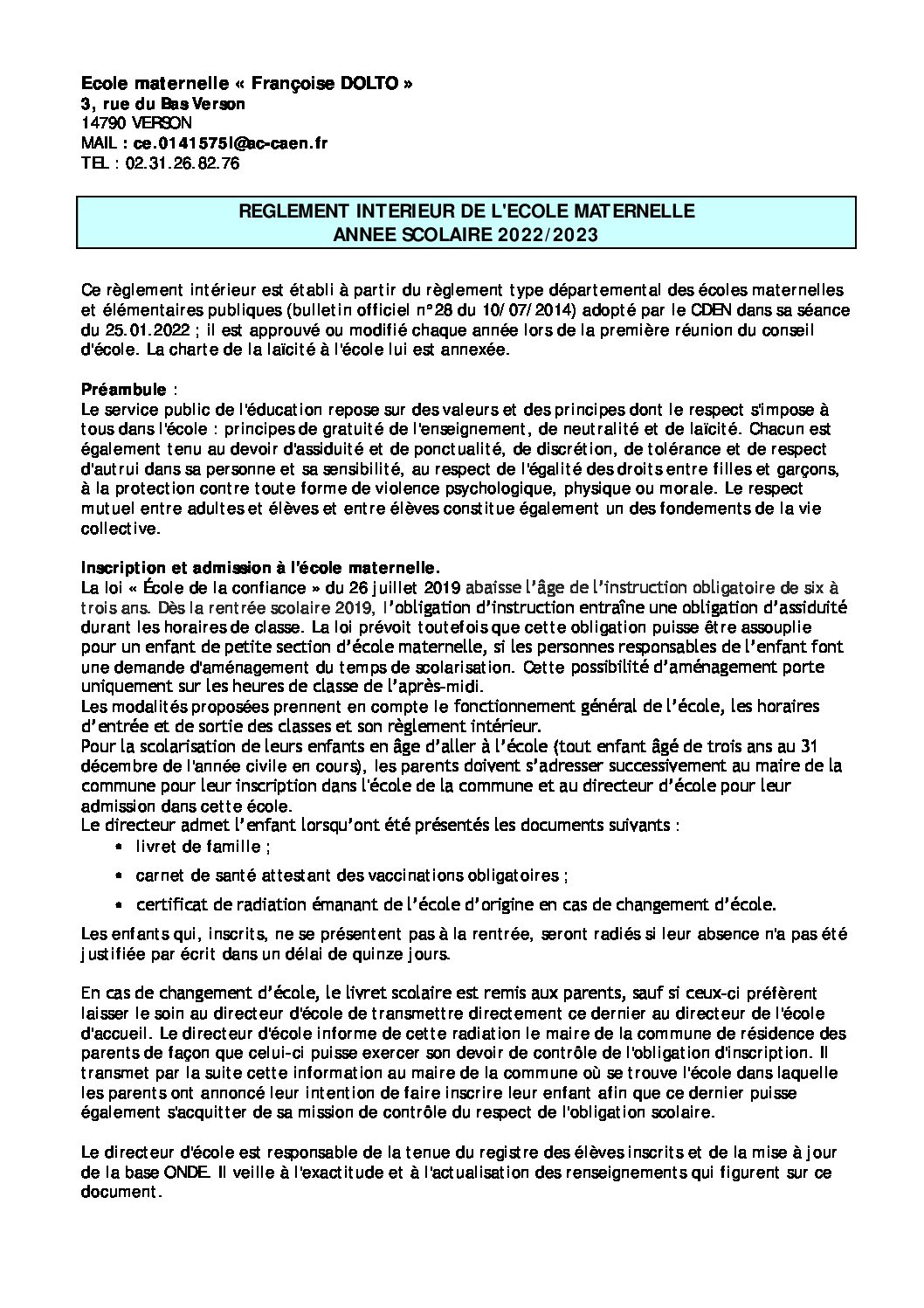 Ecole maternelle « Françoise DOLTO »
3, rue du Bas Verson
14790 VERSON
MAIL : ce.0141575l@ac-caen.fr
TEL : 02.31.26.82.76

REGLEMENT INTERIEUR DE L'ECOLE MATERNELLE
ANNEE SCOLAIRE 2022/2023

Ce règlement intérieur est établi à partir du règlement type départemental des écoles maternelles et élémentaires publiques (bulletin officiel n°28 du 10/07/2014) adopté par le CDEN dans sa séance du 25.01.2022 ; il est approuvé ou modifié chaque année lors de la première réunion du conseil d'école. La charte de la laïcité à l'école lui est annexée.

Préambule :
Le service public de l'éducation repose sur des valeurs et des principes dont le respect s'impose à tous dans l'école : principes de gratuité de l'enseignement, de neutralité et de laïcité. Chacun est également tenu au devoir d'assiduité et de ponctualité, de discrétion, de tolérance et de respect d'autrui dans sa personne et sa sensibilité, au respect de l'égalité des droits entre filles et garçons, à la protection contre toute forme de violence psychologique, physique ou morale. Le respect mutuel entre adultes et élèves et entre élèves constitue également un des fondements de la vie collective.

Inscription et admission à l'école maternelle.
La loi « École de la confiance » du 26 juillet 2019 abaisse l'âge de l'instruction obligatoire de six à trois ans. Dès la rentrée scolaire 2019, l'obligation d'instruction entraîne une obligation d'assiduité durant les horaires de classe. La loi prévoit toutefois que cette obligation puisse être assouplie pour un enfant de petite section d'école maternelle, si les personnes responsables de l'enfant font une demande d'aménagement du temps de scolarisation. Cette possibilité d'aménagement porte uniquement sur les heures de classe de l'après-midi.
Les modalités proposées prennent en compte le fonctionnement général de l'école, les horaires d'entrée et de sortie des classes et son règlement intérieur.
Pour la scolarisation de leurs enfants en âge d'aller à l'école (tout enfant âgé de trois ans au 31 décembre de l'année civile en cours), les parents doivent s'adresser successivement au maire de la commune pour leur inscription dans l'école de la commune et au directeur d'école pour leur admission dans cette école.
Le directeur admet l'enfant lorsqu'ont été présentés les documents suivants :
• livret de famille ;
• carnet de santé attestant des vaccinations obligatoires ;
• certificat de radiation émanant de l'école d'origine en cas de changement d'école.
Les enfants qui, inscrits, ne se présentent pas à la rentrée, seront radiés si leur absence n'a pas été justifiée par écrit dans un délai de quinze jours.

En cas de changement d'école, le livret scolaire est remis aux parents, sauf si ceux-ci préfèrent laisser le soin au directeur d'école de transmettre directement ce dernier au directeur de l'école d'accueil. Le directeur d'école informe de cette radiation le maire de la commune de résidence des parents de façon que celui-ci puisse exercer son devoir de contrôle de l'obligation d'inscription. Il transmet par la suite cette information au maire de la commune où se trouve l'école dans laquelle les parents ont annoncé leur intention de faire inscrire leur enfant afin que ce dernier puisse également s'acquitter de sa mission de contrôle du respect de l'obligation scolaire.

Le directeur d'école est responsable de la tenue du registre des élèves inscrits et de la mise à jour de la base ONDE. Il veille à l'exactitude et à l'actualisation des renseignements qui figurent sur ce document.